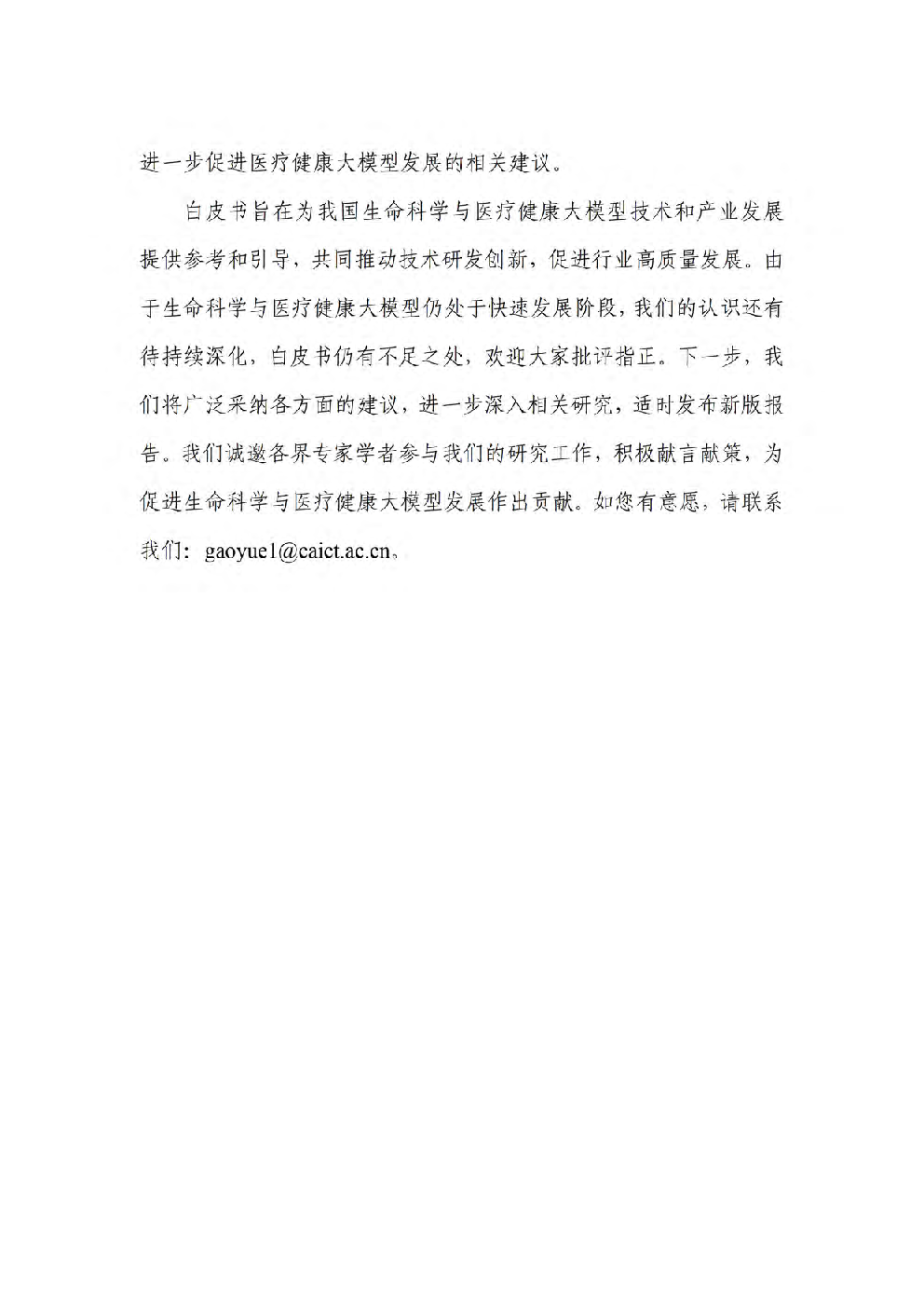 进一步促进医疗健康大模型发展的相关建议。

白皮书旨在为我国生命科学与医疗健康大模型技术和产业发展提供参考和引导，共同推动技术研发创新，促进行业高质量发展。由于生命科学与医疗健康大模型仍处于快速发展阶段，我们的认识还有待持续深化，白皮书仍有不足之处，欢迎大家批评指正。下一步，我们将广泛采纳各方面的建议，进一步深入相关研究，适时发布新版报告。我们诚邀各界专家学者参与我们的研究工作，积极献言献策，为促进生命科学与医疗健康大模型发展作出贡献。如您有意愿，请联系我们：gaoyue1@caict.ac.cn。